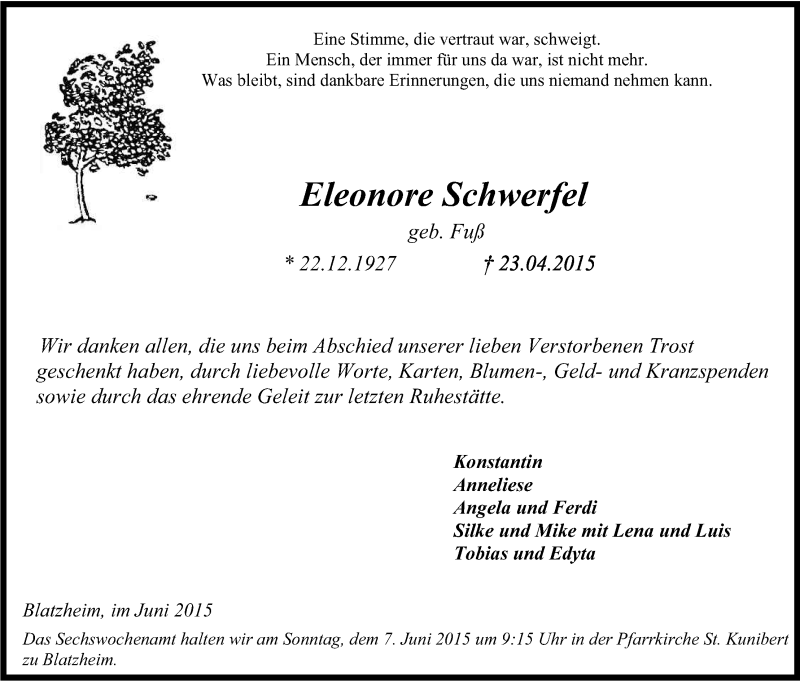 Eine Stimme, die vertraut war, schweigt.
Ein Mensch, der immer für uns da war, ist nicht mehr.
Was bleibt, sind dankbare Erinnerungen, die uns niemand nehmen kann.

Eleonore Schwerfel

geb. Fuß

* 22.12.1927 † 23.04.2015

Wir danken allen, die uns beim Abschied unserer lieben Verstorbenen Trost geschenkt haben, durch liebevolle Worte, Karten, Blumen-, Geld- und Kranzspenden sowie durch das ehrende Geleit zur letzten Ruhestätte.

Konstantin
Anneliese
Angela und Ferdi
Silke und Mike mit Lena und Luis
Tobias und Edyta

Blatzheim, im Juni 2015

Das Sechswochenamt halten wir am Sonntag, dem 7. Juni 2015 um 9:15 Uhr in der Pfarrkirche St. Kunibert zu Blatzheim.